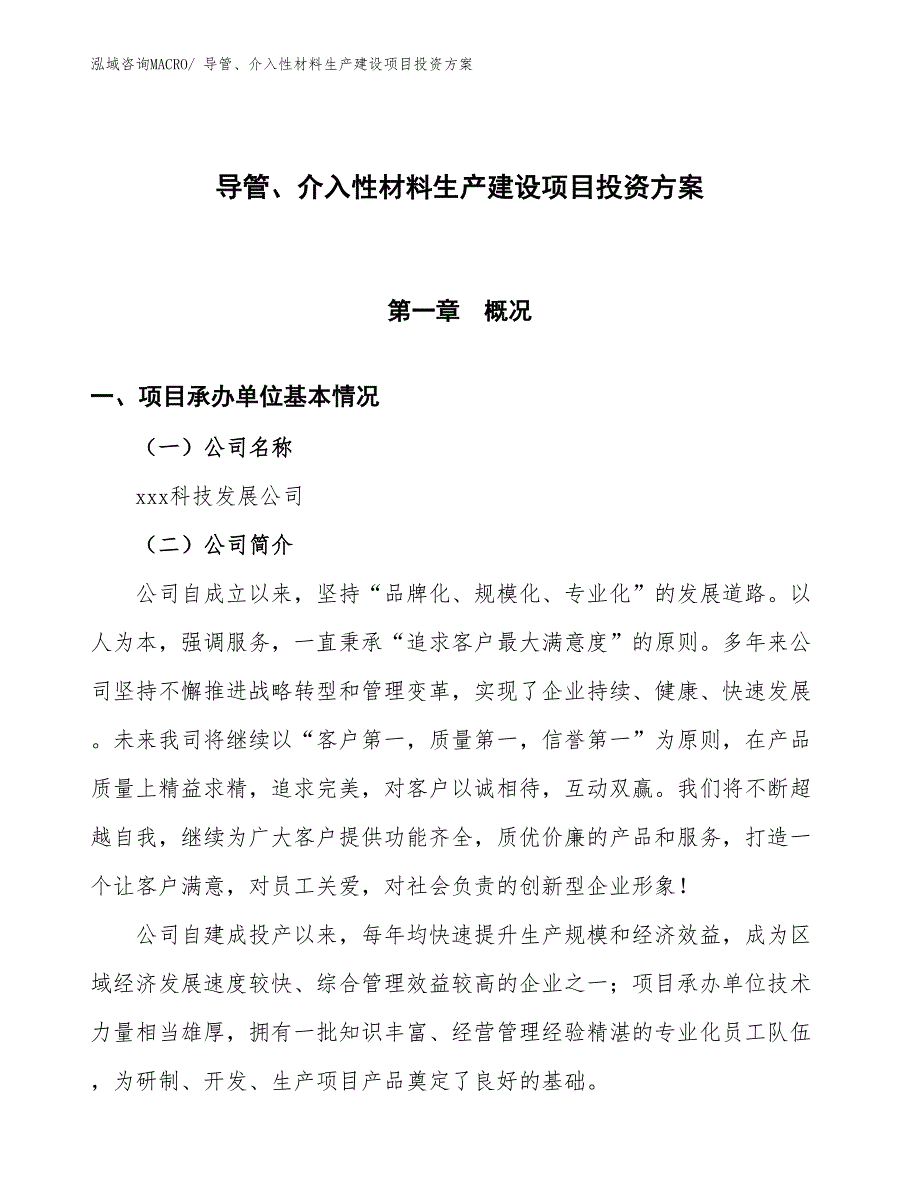 泓域咨询MACRO/ 导管、介入性材料生产建设项目投资方案

导管、介入性材料生产建设项目投资方案

第一章　概况

一、项目承办单位基本情况

（一）公司名称

xxx科技发展公司

（二）公司简介

公司自成立以来，坚持“品牌化、规模化、专业化”的发展道路。以人为本，强调服务，一直秉承“追求客户最大满意度”的原则。多年来公司坚持不懈推进战略转型和管理变革，实现了企业持续、健康、快速发展。未来我司将继续以“客户第一，质量第一，信誉第一”为原则，在产品质量上精益求精，追求完美，对客户以诚相待，互动双赢。我们将不断超越自我，继续为广大客户提供功能齐全，质优价廉的产品和服务，打造一个让客户满意，对员工关爱，对社会负责的创新型企业形象！

公司自建成投产以来，每年均快速提升生产规模和经济效益，成为区域经济发展速度较快、综合管理效益较高的企业之一；项目承办单位技术力量相当雄厚，拥有一批知识丰富、经营管理经验精湛的专业化员工队伍，为研制、开发、生产项目产品奠定了良好的基础。